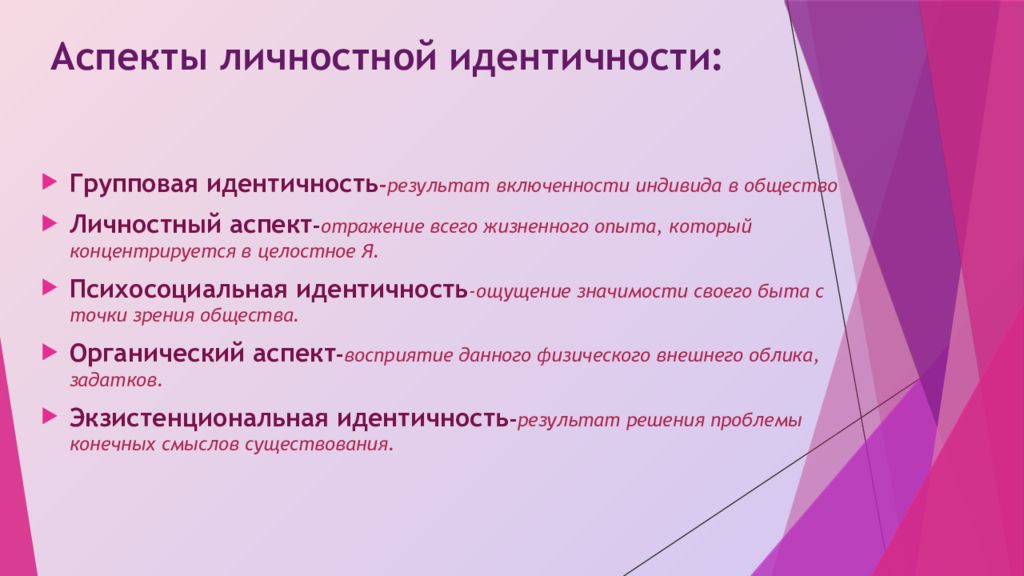 Аспекты личностной идентичности:

Групповая идентичность-результат включенности индивида в общество

Личностный аспект-отражение всего жизненного опыта, который концентрируется в целостное Я.

Психосоциальная идентичность-ощущение значимости своего быта с точки зрения общества.

Органический аспект-восприятие данного физического внешнего облика, задатков.

Экзистенциональная идентичность-результат решения проблемы конечных смыслов существования.